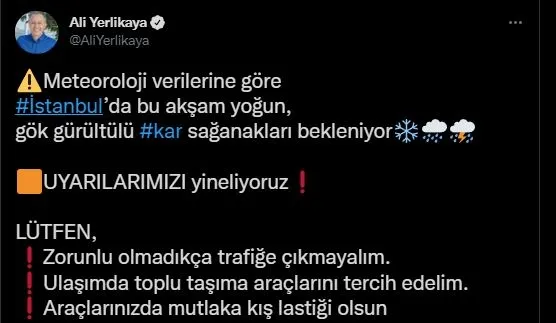 Ali Yerlikaya
@AliYerlikaya

⚠️Meteoroloji verilerine göre #İstanbul'da bu akşam yoğun, gök gürültülü #kar sağanakları bekleniyor❄️🌨️⛈️

🟧UYARILARIMIZI yineliyoruz❗

LÜTFEN,
❗Zorunlu olmadıkça trafiğe çıkmayalım.
❗Ulaşımda toplu taşıma araçlarını tercih edelim.
❗Araçlarınızda mutlaka kış lastiği olsun